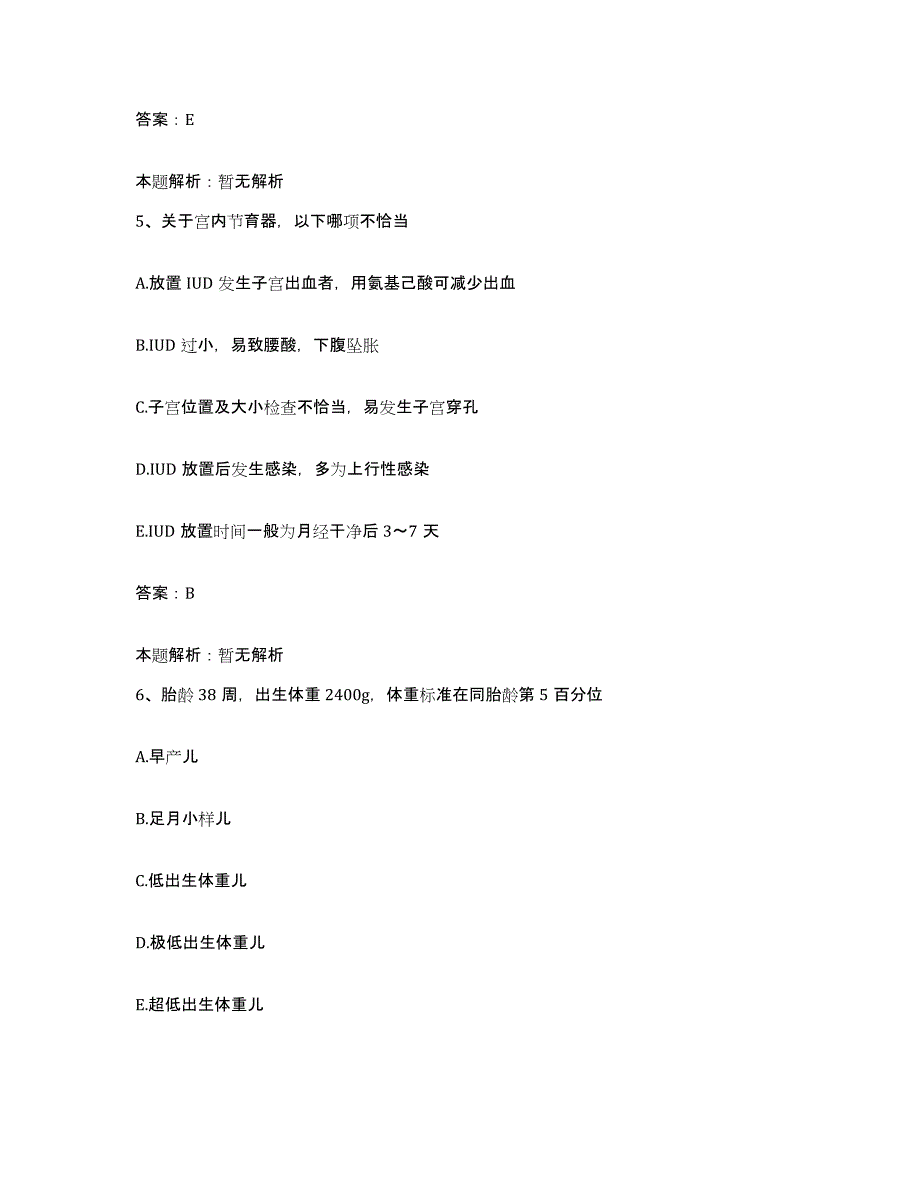 答案：E

本题解析：暂无解析

5、关于宫内节育器，以下哪项不恰当

A.放置 IUD 发生子宫出血者，用氨基己酸可减少出血

B.IUD 过小，易致腰酸，下腹坠胀

C.子宫位置及大小检查不恰当，易发生子宫穿孔

D.IUD 放置后发生感染，多为上行性感染

E.IUD 放置时间一般为月经干净后 3～7 天

答案：B

本题解析：暂无解析

6、胎龄 38 周，出生体重 2400g，体重标准在同胎龄第 5 百分位

A.早产儿

B.足月小样儿

C.低出生体重儿

D.极低出生体重儿

E.超低出生体重儿